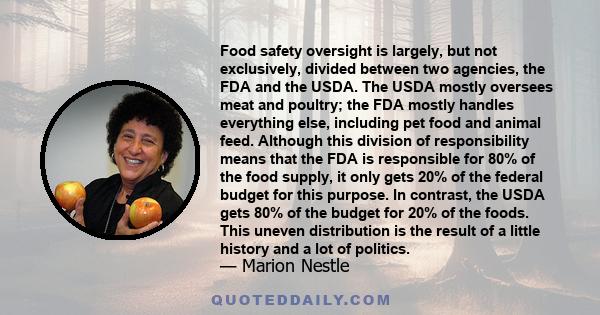 Food safety oversight is largely, but not exclusively, divided between two agencies, the FDA and the USDA. The USDA mostly oversees meat and poultry; the FDA mostly handles everything else, including pet food and animal feed. Although this division of responsibility means that the FDA is responsible for 80% of the food supply, it only gets 20% of the federal budget for this purpose. In contrast, the USDA gets 80% of the budget for 20% of the foods. This uneven distribution is the result of a little history and a lot of politics.

— Marion Nestle

QUOTEDDAILY.COM